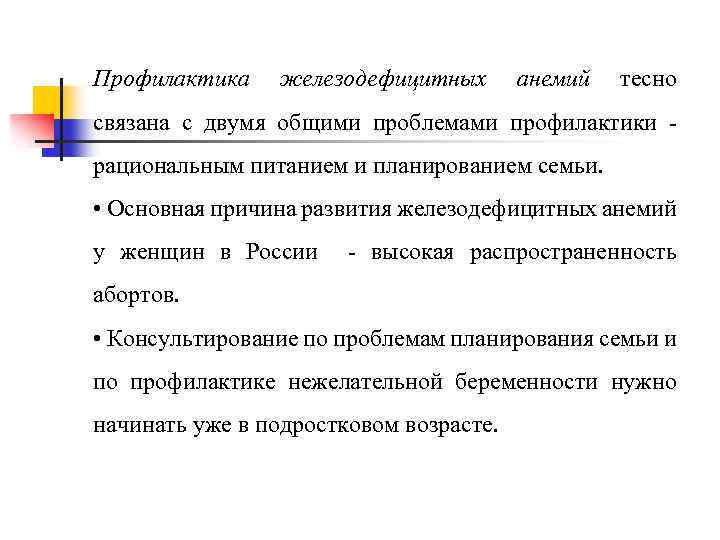 Профилактика железодефицитных анемий тесно связана с двумя общими проблемами профилактики - рациональным питанием и планированием семьи.

• Основная причина развития железодефицитных анемий у женщин в России - высокая распространенность абортов.

• Консультирование по проблемам планирования семьи и по профилактике нежелательной беременности нужно начинать уже в подростковом возрасте.